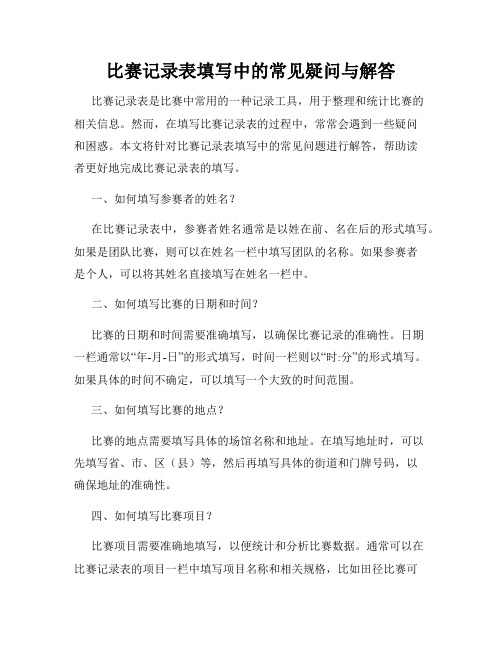 比赛记录表填写中的常见疑问与解答

比赛记录表是比赛中常用的一种记录工具，用于整理和统计比赛的相关信息。然而，在填写比赛记录表的过程中，常常会遇到一些疑问和困惑。本文将针对比赛记录表填写中的常见问题进行解答，帮助读者更好地完成比赛记录表的填写。

一、如何填写参赛者的姓名？

在比赛记录表中，参赛者姓名通常是以姓在前、名在后的形式填写。如果是团队比赛，则可以在姓名一栏中填写团队的名称。如果参赛者是个人，可以将其姓名直接填写在姓名一栏中。

二、如何填写比赛的日期和时间？

比赛的日期和时间需要准确填写，以确保比赛记录的准确性。日期一栏通常以“年-月-日”的形式填写，时间一栏则以“时:分”的形式填写。如果具体的时间不确定，可以填写一个大致的时间范围。

三、如何填写比赛的地点？

比赛的地点需要填写具体的场馆名称和地址。在填写地址时，可以先填写省、市、区（县）等，然后再填写具体的街道和门牌号码，以确保地址的准确性。

四、如何填写比赛项目？

比赛项目需要准确地填写，以便统计和分析比赛数据。通常可以在比赛记录表的项目一栏中填写项目名称和相关规格，比如田径比赛可